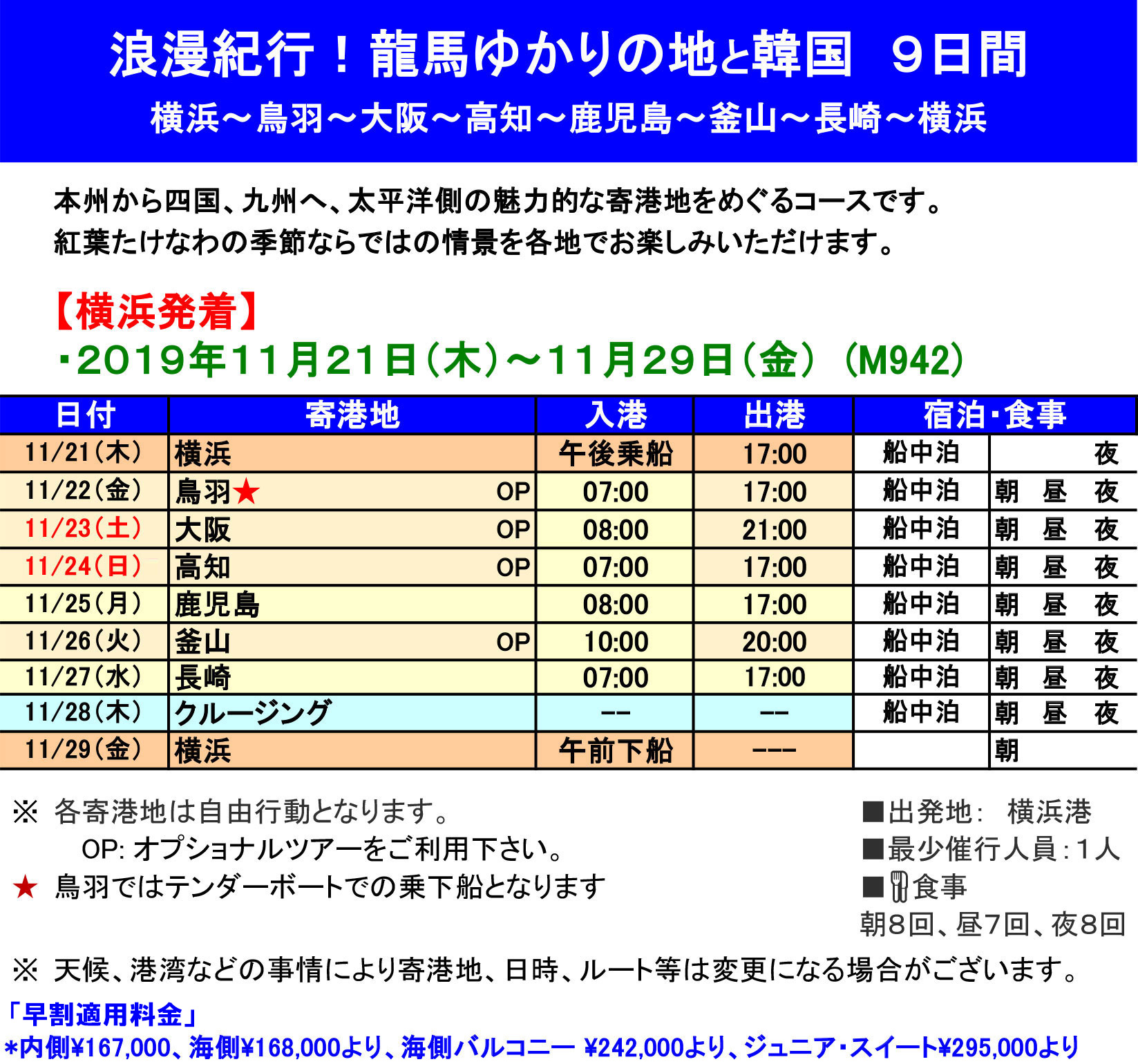 浪漫紀行！龍馬ゆかりの地と韓国　９日間
横浜～鳥羽～大阪～高知～鹿児島～釜山～長崎～横浜

本州から四国、九州へ、太平洋側の魅力的な寄港地をめぐるコースです。
紅葉たけなわの季節ならではの情景を各地でお楽しみいただけます。

【横浜発着】
・2019年11月21日（木）～11月29日（金）（M942）

| 日付 | 寄港地 | 入港 | 出港 | 宿泊・食事 | |
|---|---|---|---|---|---|
| 11/21（木） | 横浜 | 午後乗船 | 17:00 | 船中泊 | 夜 |
| 11/22（金） | 鳥羽★ OP | 07:00 | 17:00 | 船中泊 | 朝　昼　夜 |
| 11/23（土） | 大阪 OP | 08:00 | 21:00 | 船中泊 | 朝　昼　夜 |
| 11/24（日） | 高知 OP | 07:00 | 17:00 | 船中泊 | 朝　昼　夜 |
| 11/25（月） | 鹿児島 | 08:00 | 17:00 | 船中泊 | 朝　昼　夜 |
| 11/26（火） | 釜山 OP | 10:00 | 20:00 | 船中泊 | 朝　昼　夜 |
| 11/27（水） | 長崎 | 07:00 | 17:00 | 船中泊 | 朝　昼　夜 |
| 11/28（木） | クルージング | -- | -- | 船中泊 | 朝　昼　夜 |
| 11/29（金） | 横浜 | 午前下船 | --- | | 朝 |

※ 各寄港地は自由行動となります。
OP: オプショナルツアーをご利用下さい。
★ 鳥羽ではテンダーボートでの乗下船となります

■出発地：　横浜港
■最少催行人員：1人
■食事
朝8回、昼7回、夜8回

※ 天候、港湾などの事情により寄港地、日時、ルート等は変更になる場合がございます。

「早割適用料金」
*内側¥167,000、海側¥168,000より、海側バルコニー ¥242,000より、ジュニア・スイート¥295,000より